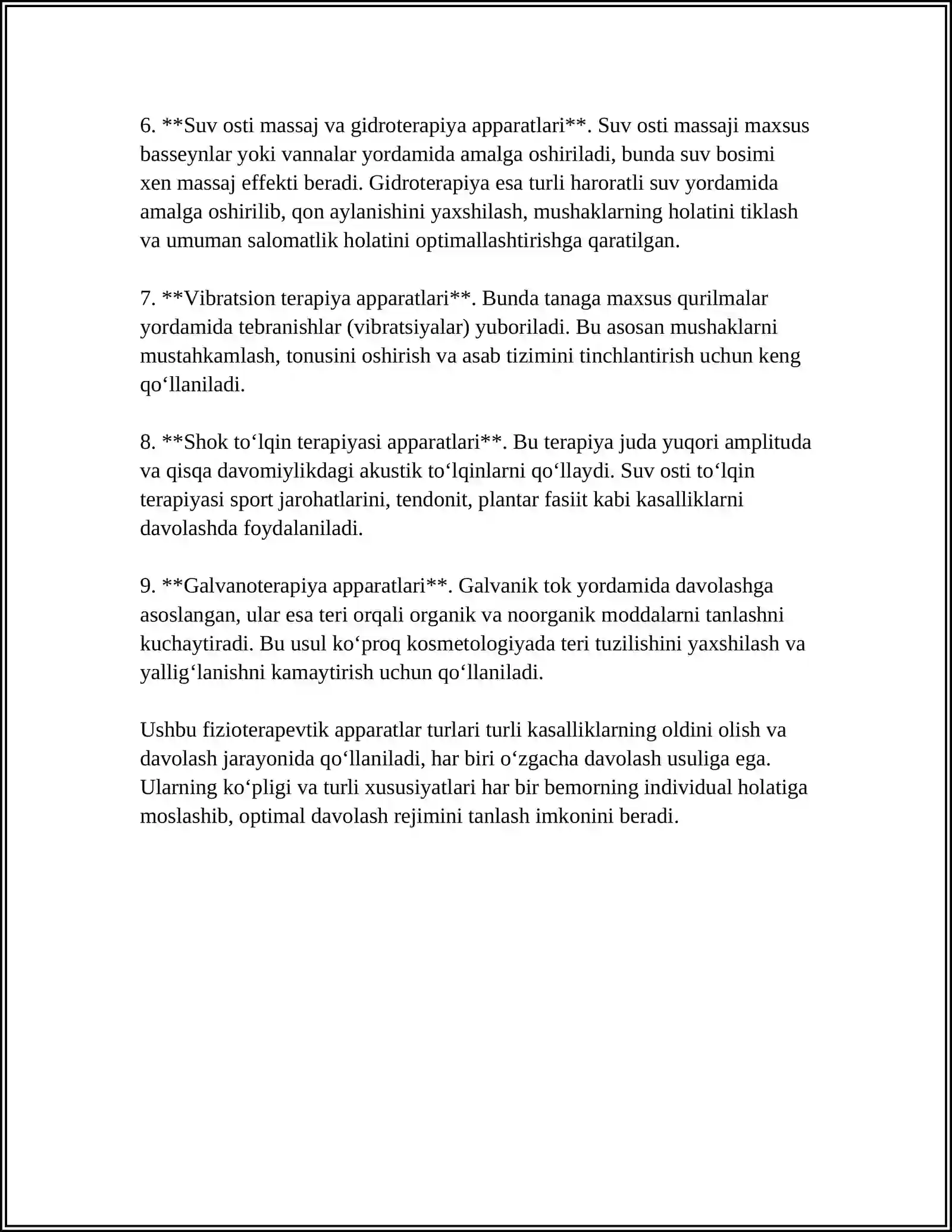 6. **Suv osti massaj va gidroterapiya apparatlari**. Suv osti massaji maxsus basseynlar yoki vannalar yordamida amalga oshiriladi, bunda suv bosimi xen massaj effekti beradi. Gidroterapiya esa turli haroratli suv yordamida amalga oshirilib, qon aylanishini yaxshilash, mushaklarning holatini tiklash va umuman salomatlik holatini optimallashtirishga qaratilgan.

7. **Vibratsion terapiya apparatlari**. Bunda tanaga maxsus qurilmalar yordamida tebranishlar (vibratsiyalar) yuboriladi. Bu asosan mushaklarni mustahkamlash, tonusini oshirish va asab tizimini tinchlantirish uchun keng qo'llaniladi.

8. **Shok to'lqin terapiyasi apparatlari**. Bu terapiya juda yuqori amplituda va qisqa davomiylikdagi akustik to'lqinlarni qo'llaydi. Suv osti to'lqin terapiyasi sport jarohatlarini, tendonit, plantar fasiit kabi kasalliklarni davolashda foydalaniladi.

9. **Galvanoterapiya apparatlari**. Galvanik tok yordamida davolashga asoslangan, ular esa teri orqali organik va noorganik moddalarni tanlashni kuchaytiradi. Bu usul ko'proq kosmetologiyada teri tuzilishini yaxshilash va yallig'lanishni kamaytirish uchun qo'llaniladi.

Ushbu fizioterapevtik apparatlar turlari turli kasalliklarning oldini olish va davolash jarayonida qo'llaniladi, har biri o'zgacha davolash usuliga ega. Ularning ko'pligi va turli xususiyatlari har bir bemorning individual holatiga moslashib, optimal davolash rejimini tanlash imkonini beradi.